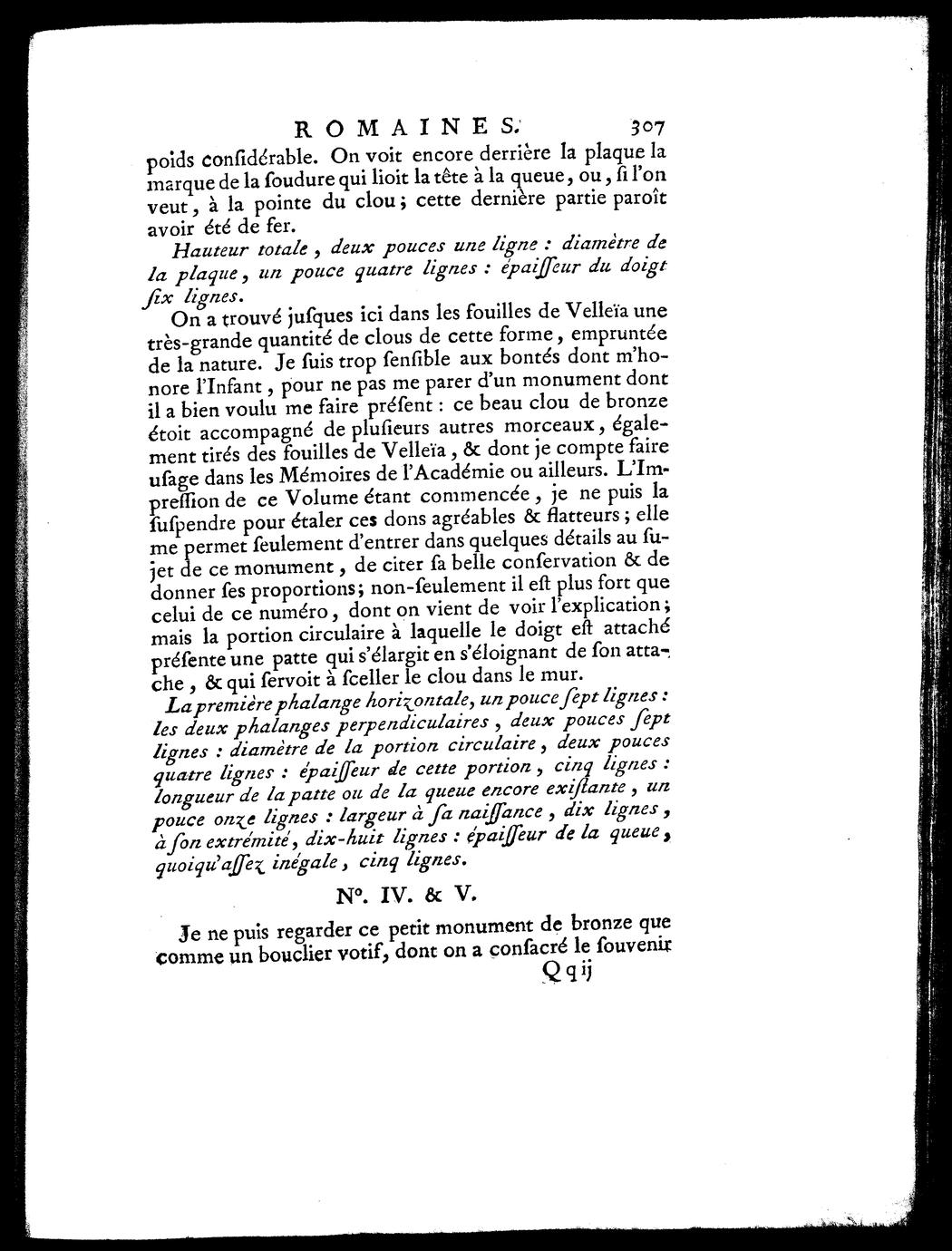 ROMAINES. 307

poids considérable. On voit encore derrière la plaque la marque de la soudure qui lioit la tête à la queue, ou, si l'on veut, à la pointe du clou; cette dernière partie paroît avoir été de fer.

Hauteur totale, deux pouces une ligne : diamètre de la plaque, un pouce quatre lignes : épaisseur du doigt six lignes.

On a trouvé jusques ici dans les fouilles de Velleïa une très-grande quantité de clous de cette forme, empruntée de la nature. Je suis trop sensible aux bontés dont m'honore l'Infant, pour ne pas me parer d'un monument dont il a bien voulu me faire présent : ce beau clou de bronze étoit accompagné de plusieurs autres morceaux, également tirés des fouilles de Velleïa, & dont je compte faire usage dans les Mémoires de l'Académie ou ailleurs. L'Impression de ce Volume étant commencée, je ne puis la suspendre pour étaler ces dons agréables & flatteurs; elle me permet seulement d'entrer dans quelques détails au sujet de ce monument, de citer sa belle conservation & de donner ses proportions; non-seulement il est plus fort que celui de ce numéro, dont on vient de voir l'explication; mais la portion circulaire à laquelle le doigt est attaché présente une patte qui s'élargit en s'éloignant de son attache, & qui servoit à sceller le clou dans le mur.

La première phalange horizontale, un pouce sept lignes : les deux phalanges perpendiculaires, deux pouces sept lignes : diamètre de la portion circulaire, deux pouces quatre lignes : épaisseur de cette portion, cinq lignes : longueur de la patte ou de la queue encore existante, un pouce onze lignes : largeur à sa naissance, dix lignes, à son extrémité, dix-huit lignes : épaisseur de la queue, quoiqu'assez inégale, cinq lignes.

N°. IV. & V.

Je ne puis regarder ce petit monument de bronze que comme un bouclier votif, dont on a consacré le souvenir

Q q ij